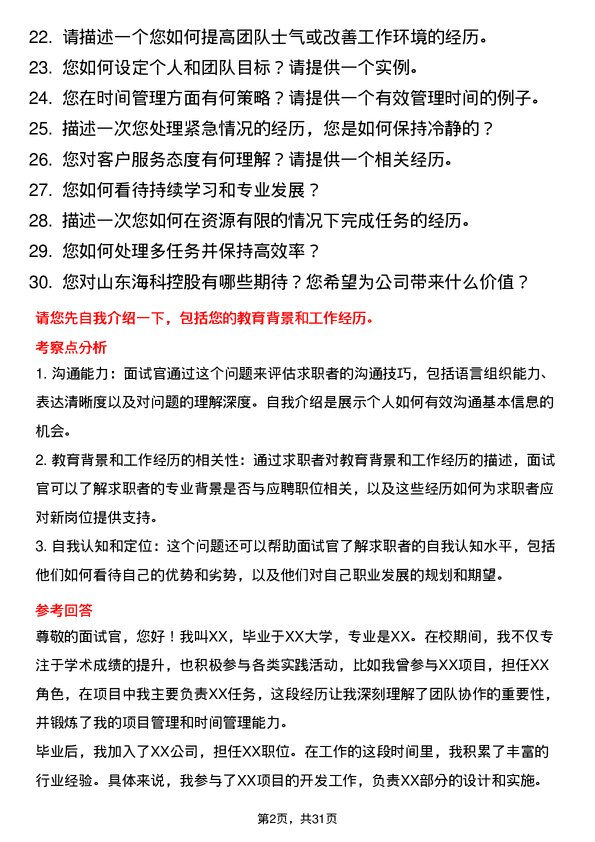 22. 请描述一个您如何提高团队士气或改善工作环境的经历。
23. 您如何设定个人和团队目标？请提供一个实例。
24. 您在时间管理方面有何策略？请提供一个有效管理时间的例子。
25. 描述一次您处理紧急情况的经历，您是如何保持冷静的？
26. 您对客户服务态度有何理解？请提供一个相关经历。
27. 您如何看待持续学习和专业发展？
28. 描述一次您如何在资源有限的情况下完成任务的经历。
29. 您如何处理多任务并保持高效率？
30. 您对山东海科控股有哪些期待？您希望为公司带来什么价值？

请您先自我介绍一下，包括您的教育背景和工作经历。

考察点分析

1. 沟通能力：面试官通过这个问题来评估求职者的沟通技巧，包括语言组织能力、表达清晰度以及对问题的理解深度。自我介绍是展示个人如何有效沟通基本信息的机会。

2. 教育背景和工作经历的相关性：通过求职者对教育背景和工作经历的描述，面试官可以了解求职者的专业背景是否与应聘职位相关，以及这些经历如何为求职者应对新岗位提供支持。

3. 自我认知和定位：这个问题还可以帮助面试官了解求职者的自我认知水平，包括他们如何看待自己的优势和劣势，以及他们对自己职业发展的规划和期望。

参考回答

尊敬的面试官，您好！我叫XX，毕业于XX大学，专业是XX。在校期间，我不仅专注于学术成绩的提升，也积极参与各类实践活动，比如我曾参与XX项目，担任XX角色，在项目中我主要负责XX任务，这段经历让我深刻理解了团队协作的重要性，并锻炼了我的项目管理和时间管理能力。

毕业后，我加入了XX公司，担任XX职位。在工作的这段时间里，我积累了丰富的行业经验。具体来说，我参与了XX项目的开发工作，负责XX部分的设计和实施。

第2页，共31页